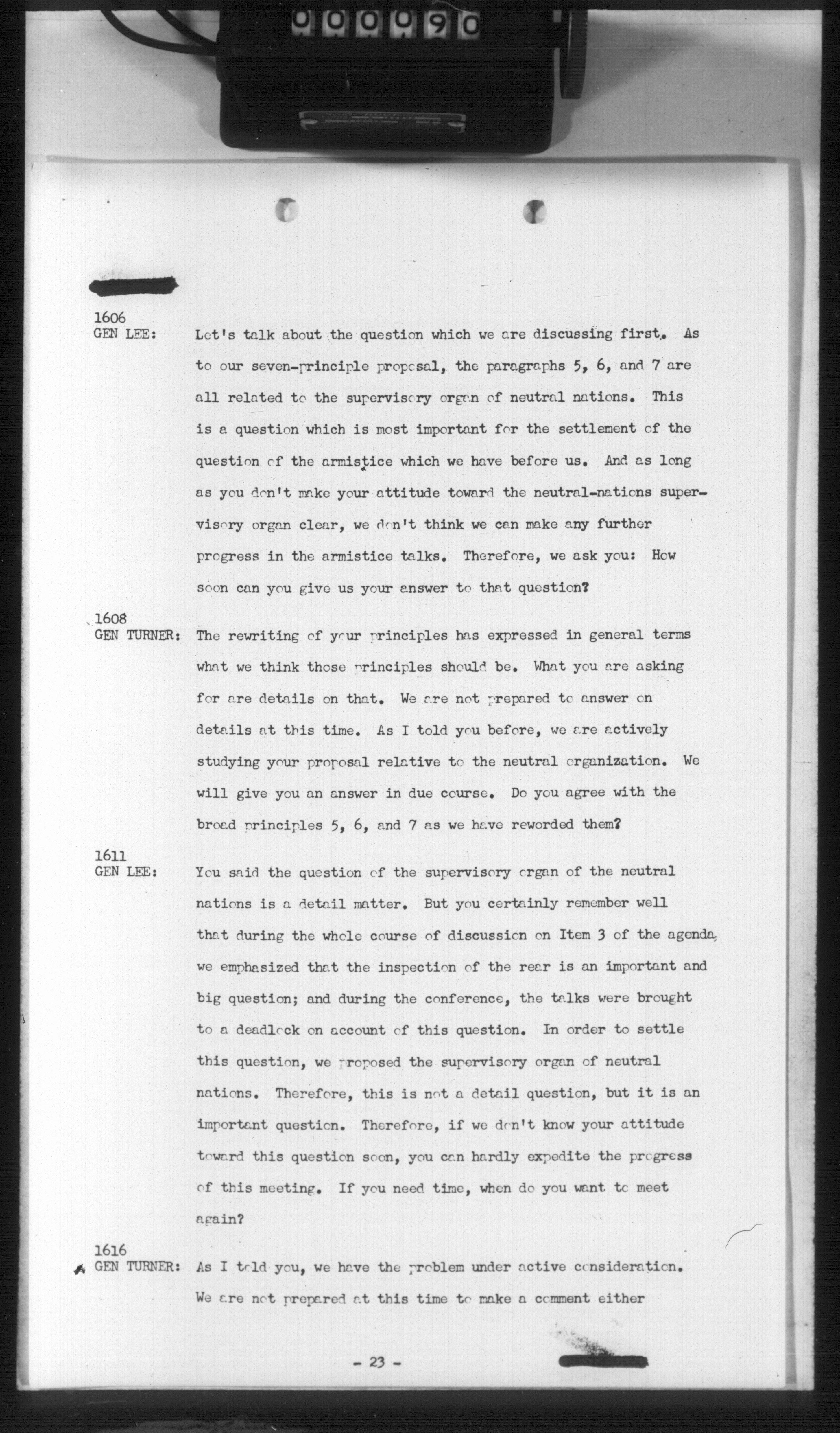 000090

1606
GEN LEE: Let's talk about the question which we are discussing first. As to our seven-principle proposal, the paragraphs 5, 6, and 7 are all related to the supervisory organ of neutral nations. This is a question which is most important for the settlement of the question of the armistice which we have before us. And as long as you don't make your attitude toward the neutral-nations supervisory organ clear, we don't think we can make any further progress in the armistice talks. Therefore, we ask you: How soon can you give us your answer to that question?

1608
GEN TURNER: The rewriting of your principles has expressed in general terms what we think those principles should be. What you are asking for are details on that. We are not prepared to answer on details at this time. As I told you before, we are actively studying your proposal relative to the neutral organization. We will give you an answer in due course. Do you agree with the broad principles 5, 6, and 7 as we have reworded them?

1611
GEN LEE: You said the question of the supervisory organ of the neutral nations is a detail matter. But you certainly remember well that during the whole course of discussion on Item 3 of the agenda, we emphasized that the inspection of the rear is an important and big question; and during the conference, the talks were brought to a deadlock on account of this question. In order to settle this question, we proposed the supervisory organ of neutral nations. Therefore, this is not a detail question, but it is an important question. Therefore, if we don't know your attitude toward this question soon, you can hardly expedite the progress of this meeting. If you need time, when do you want to meet again?

1616
GEN TURNER: As I told you, we have the problem under active consideration. We are not prepared at this time to make a comment either

- 23 -